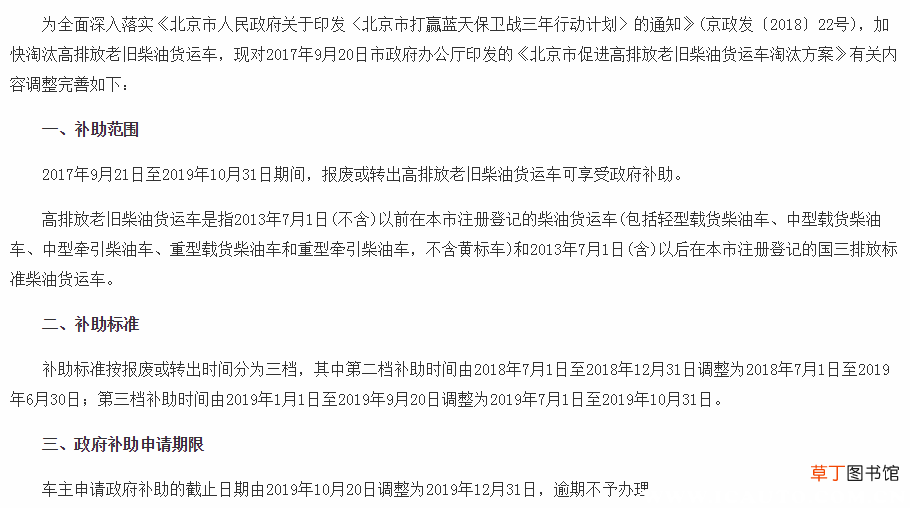 为全面深入落实《北京市人民政府关于印发〈北京市打赢蓝天保卫战三年行动计划〉的通知》(京政发〔2018〕22号)，加快淘汰高排放老旧柴油货运车，现对2017年9月20日市政府办公厅印发的《北京市促进高排放老旧柴油货运车淘汰方案》有关内容调整完善如下：

一、补助范围

2017年9月21日至2019年10月31日期间，报废或转出高排放老旧柴油货运车可享受政府补助。

高排放老旧柴油货运车是指2013年7月1日(不含)以前在本市注册登记的柴油货运车(包括轻型载货柴油车、中型载货柴油车、中型牵引柴油车、重型载货柴油车和重型牵引柴油车，不含黄标车)和2013年7月1日(含)以后在本市注册登记的国三排放标准柴油货运车。

二、补助标准

补助标准按报废或转出时间分为三档，其中第二档补助时间由2018年7月1日至2018年12月31日调整为2018年7月1日至2019年6月30日；第三档补助时间由2019年1月1日至2019年9月20日调整为2019年7月1日至2019年10月31日。

三、政府补助申请期限

车主申请政府补助的截止日期由2019年10月20日调整为2019年12月31日，逾期不予办理

草丁图书馆